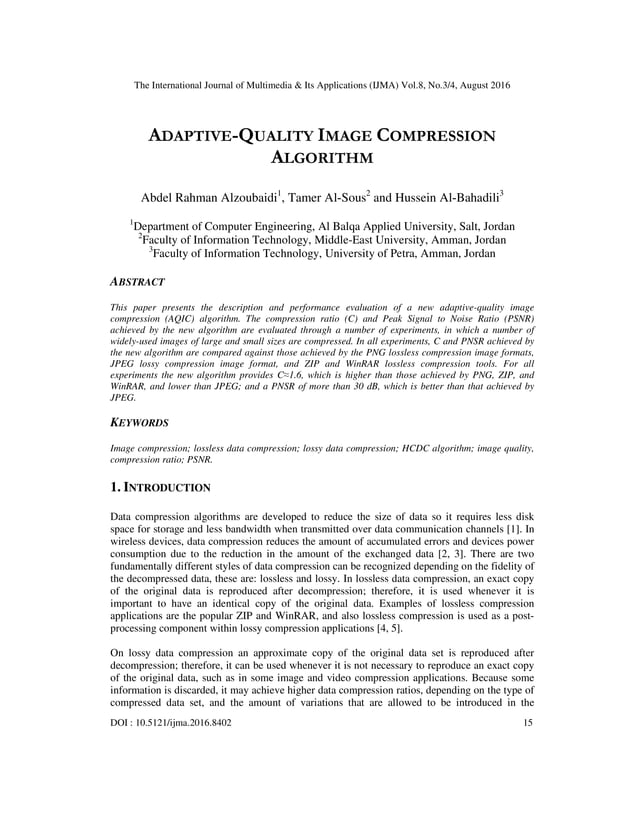 The International Journal of Multimedia & Its Applications (IJMA) Vol.8, No.3/4, August 2016

ADAPTIVE-QUALITY IMAGE COMPRESSION ALGORITHM

Abdel Rahman Alzoubaidi$^1$, Tamer Al-Sous$^2$ and Hussein Al-Bahadili$^3$

$^1$Department of Computer Engineering, Al Balqa Applied University, Salt, Jordan
$^2$Faculty of Information Technology, Middle-East University, Amman, Jordan
$^3$Faculty of Information Technology, University of Petra, Amman, Jordan

ABSTRACT

This paper presents the description and performance evaluation of a new adaptive-quality image compression (AQIC) algorithm. The compression ratio (C) and Peak Signal to Noise Ratio (PSNR) achieved by the new algorithm are evaluated through a number of experiments, in which a number of widely-used images of large and small sizes are compressed. In all experiments, C and PNSR achieved by the new algorithm are compared against those achieved by the PNG lossless compression image formats, JPEG lossy compression image format, and ZIP and WinRAR lossless compression tools. For all experiments the new algorithm provides C≈1.6, which is higher than those achieved by PNG, ZIP, and WinRAR, and lower than JPEG; and a PNSR of more than 30 dB, which is better than that achieved by JPEG.

KEYWORDS

Image compression; lossless data compression; lossy data compression; HCDC algorithm; image quality, compression ratio; PSNR.

1. INTRODUCTION

Data compression algorithms are developed to reduce the size of data so it requires less disk space for storage and less bandwidth when transmitted over data communication channels [1]. In wireless devices, data compression reduces the amount of accumulated errors and devices power consumption due to the reduction in the amount of the exchanged data [2, 3]. There are two fundamentally different styles of data compression can be recognized depending on the fidelity of the decompressed data, these are: lossless and lossy. In lossless data compression, an exact copy of the original data is reproduced after decompression; therefore, it is used whenever it is important to have an identical copy of the original data. Examples of lossless compression applications are the popular ZIP and WinRAR, and also lossless compression is used as a post-processing component within lossy compression applications [4, 5].

On lossy data compression an approximate copy of the original data set is reproduced after decompression; therefore, it can be used whenever it is not necessary to reproduce an exact copy of the original data, such as in some image and video compression applications. Because some information is discarded, it may achieve higher data compression ratios, depending on the type of compressed data set, and the amount of variations that are allowed to be introduced in the

DOI : 10.5121/ijma.2016.8402 15